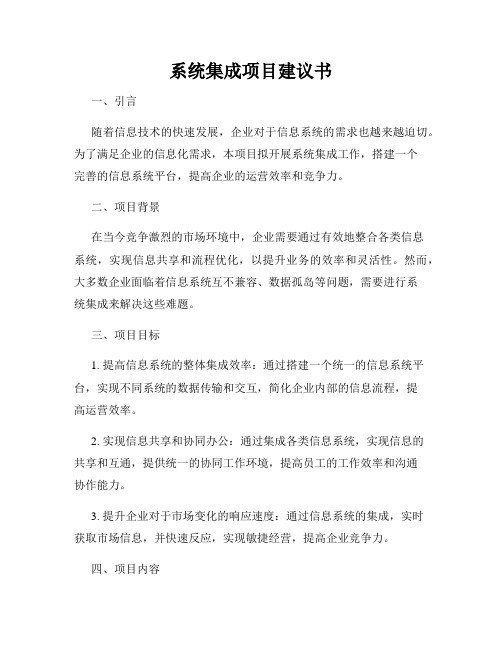 系统集成项目建议书

一、引言

随着信息技术的快速发展，企业对于信息系统的需求也越来越迫切。为了满足企业的信息化需求，本项目拟开展系统集成工作，搭建一个完善的信息系统平台，提高企业的运营效率和竞争力。

二、项目背景

在当今竞争激烈的市场环境中，企业需要通过有效地整合各类信息系统，实现信息共享和流程优化，以提升业务的效率和灵活性。然而，大多数企业面临着信息系统互不兼容、数据孤岛等问题，需要进行系统集成来解决这些难题。

三、项目目标

1. 提高信息系统的整体集成效率：通过搭建一个统一的信息系统平台，实现不同系统的数据传输和交互，简化企业内部的信息流程，提高运营效率。

2. 实现信息共享和协同办公：通过集成各类信息系统，实现信息的共享和互通，提供统一的协同工作环境，提高员工的工作效率和沟通协作能力。

3. 提升企业对于市场变化的响应速度：通过信息系统的集成，实时获取市场信息，并快速反应，实现敏捷经营，提高企业竞争力。

四、项目内容